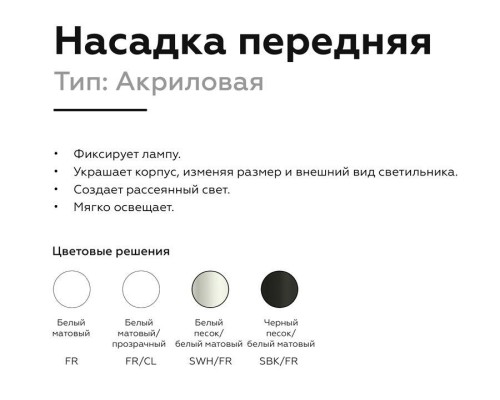 Насадка передняя

Тип: Акриловая

• Фиксирует лампу.
• Украшает корпус, изменяя размер и внешний вид светильника.
• Создает рассеянный свет.
• Мягко освещает.

Цветовые решения

Белый матовый

FR

Белый матовый/ прозрачный

FR/CL

Белый песок/ белый матовый

SWH/FR

Черный песок/ белый матовый

SBK/FR